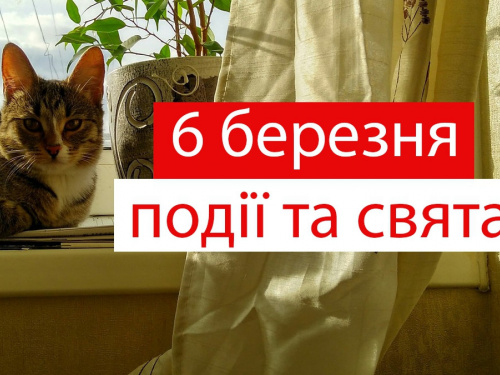 6 березня
події та свята